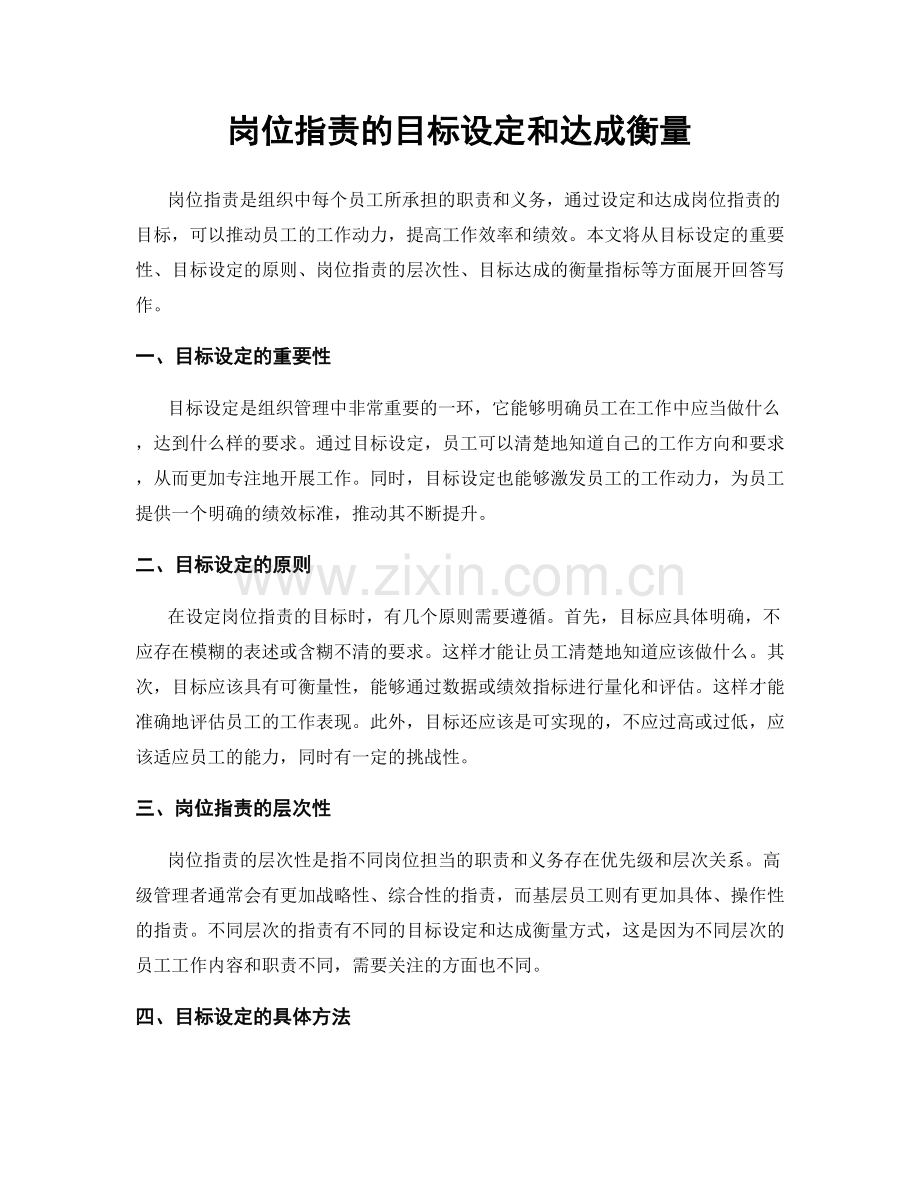 岗位指责的目标设定和达成衡量

岗位指责是组织中每个员工所承担的职责和义务，通过设定和达成岗位指责的目标，可以推动员工的工作动力，提高工作效率和绩效。本文将从目标设定的重要性、目标设定的原则、岗位指责的层次性、目标达成的衡量指标等方面展开回答写作。

一、目标设定的重要性

目标设定是组织管理中非常重要的一环，它能够明确员工在工作中应当做什么，达到什么样的要求。通过目标设定，员工可以清楚地知道自己的工作方向和要求，从而更加专注地开展工作。同时，目标设定也能够激发员工的工作动力，为员工提供一个明确的绩效标准，推动其不断提升。

二、目标设定的原则

在设定岗位指责的目标时，有几个原则需要遵循。首先，目标应具体明确，不应存在模糊的表述或含糊不清的要求。这样才能让员工清楚地知道应该做什么。其次，目标应该具有可衡量性，能够通过数据或绩效指标进行量化和评估。这样才能准确地评估员工的工作表现。此外，目标还应该是可实现的，不应过高或过低，应该适应员工的能力，同时有一定的挑战性。

三、岗位指责的层次性

岗位指责的层次性是指不同岗位担当的职责和义务存在优先级和层次关系。高级管理者通常会有更加战略性、综合性的指责，而基层员工则有更加具体、操作性的指责。不同层次的指责有不同的目标设定和达成衡量方式，这是因为不同层次的员工工作内容和职责不同，需要关注的方面也不同。

四、目标设定的具体方法

www.zixin.com.cn